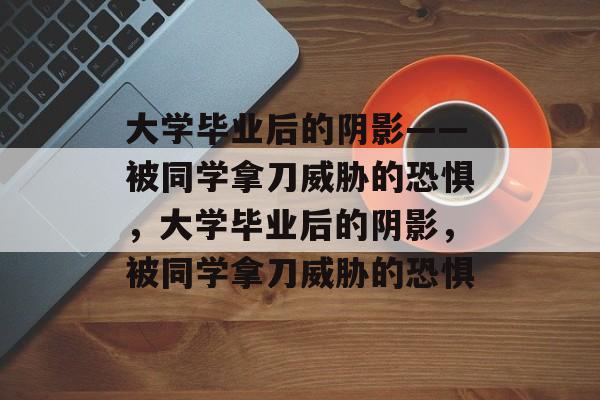 大学毕业后的阴影——被同学拿刀威胁的恐惧，大学毕业后的阴影，被同学拿刀威胁的恐惧